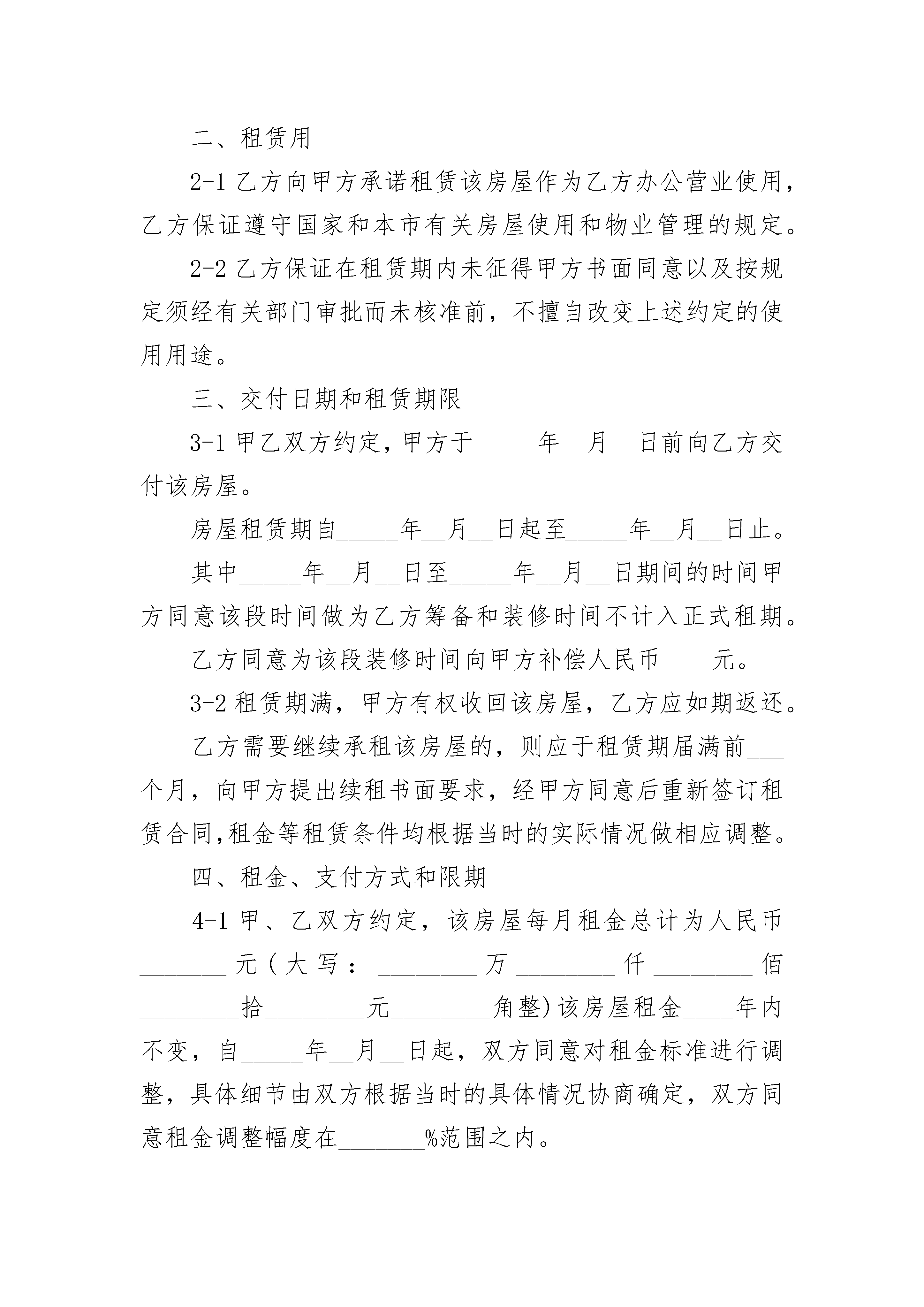 二、租赁用

2-1 乙方向甲方承诺租赁该房屋作为乙方办公营业使用，乙方保证遵守国家和本市有关房屋使用和物业管理的规定。

2-2 乙方保证在租赁期内未征得甲方书面同意以及按规定须经有关部门审批而未核准前，不擅自改变上述约定的使用用途。

三、交付日期和租赁期限

3-1 甲乙双方约定，甲方于_____年__月__日前向乙方交付该房屋。

房屋租赁期自_____年__月__日起至_____年__月__日止。

其中_____年__月__日至_____年__月__日期间的时间甲方同意该段时间做为乙方筹备和装修时间不计入正式租期。

乙方同意为该段装修时间向甲方补偿人民币____元。

3-2 租赁期满，甲方有权收回该房屋，乙方应如期返还。

乙方需要继续承租该房屋的，则应于租赁期届满前___个月，向甲方提出续租书面要求，经甲方同意后重新签订租赁合同,租金等租赁条件均根据当时的实际情况做相应调整。

四、租金、支付方式和限期

4-1 甲、乙双方约定，该房屋每月租金总计为人民币_______元(大写：________万________仟________佰________拾________元________角整)该房屋租金____年内不变，自_____年__月__日起，双方同意对租金标准进行调整，具体细节由双方根据当时的具体情况协商确定，双方同意租金调整幅度在_______%范围之内。